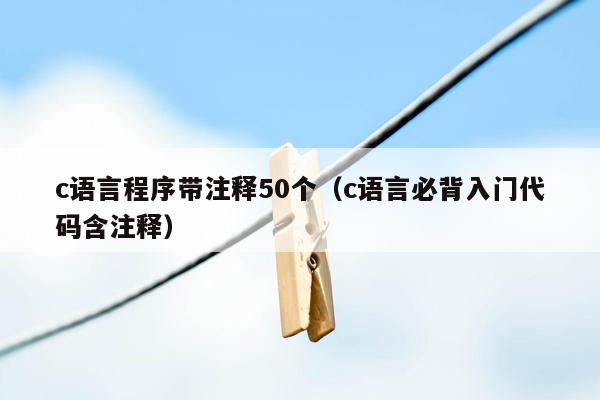 c语言程序带注释50个（c语言必背入门代码含注释）